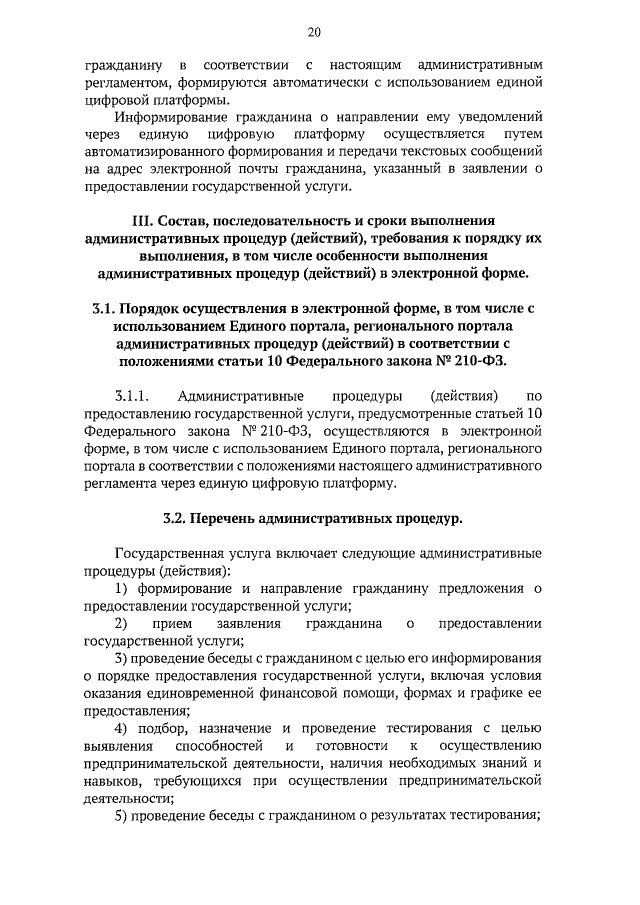 20

гражданину в соответствии с настоящим административным регламентом, формируются автоматически с использованием единой цифровой платформы.

Информирование гражданина о направлении ему уведомлений через единую цифровую платформу осуществляется путем автоматизированного формирования и передачи текстовых сообщений на адрес электронной почты гражданина, указанный в заявлении о предоставлении государственной услуги.

III. Состав, последовательность и сроки выполнения административных процедур (действий), требования к порядку их выполнения, в том числе особенности выполнения административных процедур (действий) в электронной форме.

3.1. Порядок осуществления в электронной форме, в том числе с использованием Единого портала, регионального портала административных процедур (действий) в соответствии с положениями статьи 10 Федерального закона № 210-ФЗ.

3.1.1. Административные процедуры (действия) по предоставлению государственной услуги, предусмотренные статьей 10 Федерального закона № 210-ФЗ, осуществляются в электронной форме, в том числе с использованием Единого портала, регионального портала в соответствии с положениями настоящего административного регламента через единую цифровую платформу.

3.2. Перечень административных процедур.

Государственная услуга включает следующие административные процедуры (действия):

1) формирование и направление гражданину предложения о предоставлении государственной услуги;

2) прием заявления гражданина о предоставлении государственной услуги;

3) проведение беседы с гражданином с целью его информирования о порядке предоставления государственной услуги, включая условия оказания единовременной финансовой помощи, формах и графике ее предоставления;

4) подбор, назначение и проведение тестирования с целью выявления способностей и готовности к осуществлению предпринимательской деятельности, наличия необходимых знаний и навыков, требующихся при осуществлении предпринимательской деятельности;

5) проведение беседы с гражданином о результатах тестирования;